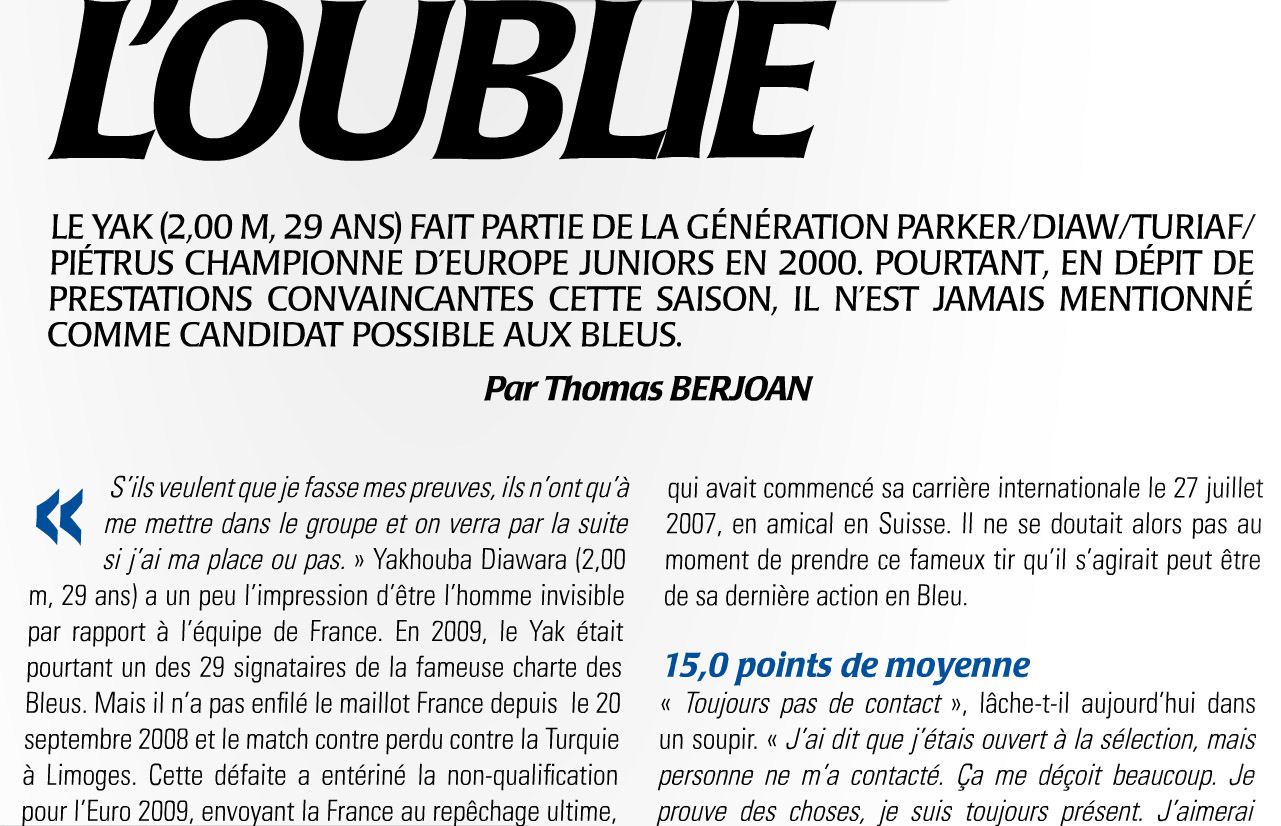 L'OUBLIE

LE YAK (2,00 M, 29 ANS) FAIT PARTIE DE LA GÉNÉRATION PARKER/DIAW/TURIAF/PIÉTRUS CHAMPIONNE D'EUROPE JUNIORS EN 2000. POURTANT, EN DÉPIT DE PRESTATIONS CONVAINCANTES CETTE SAISON, IL N'EST JAMAIS MENTIONNÉ COMME CANDIDAT POSSIBLE AUX BLEUS.

Par Thomas BERJOAN

« S'ils veulent que je fasse mes preuves, ils n'ont qu'à me mettre dans le groupe et on verra par la suite si j'ai ma place ou pas. » Yakhouba Diawara (2,00 m, 29 ans) a un peu l'impression d'être l'homme invisible par rapport à l'équipe de France. En 2009, le Yak était pourtant un des 29 signataires de la fameuse charte des Bleus. Mais il n'a pas enfilé le maillot France depuis le 20 septembre 2008 et le match contre perdu contre la Turquie à Limoges. Cette défaite a entériné la non-qualification pour l'Euro 2009, envoyant la France au repêchage ultime, qui avait commencé sa carrière internationale le 27 juillet 2007, en amical en Suisse. Il ne se doutait alors pas au moment de prendre ce fameux tir qu'il s'agirait peut être de sa dernière action en Bleu.

15,0 points de moyenne

« Toujours pas de contact », lâche-t-il aujourd'hui dans un soupir. « J'ai dit que j'étais ouvert à la sélection, mais personne ne m'a contacté. Ça me déçoit beaucoup. Je prouve des choses, je suis toujours présent. J'aimerai